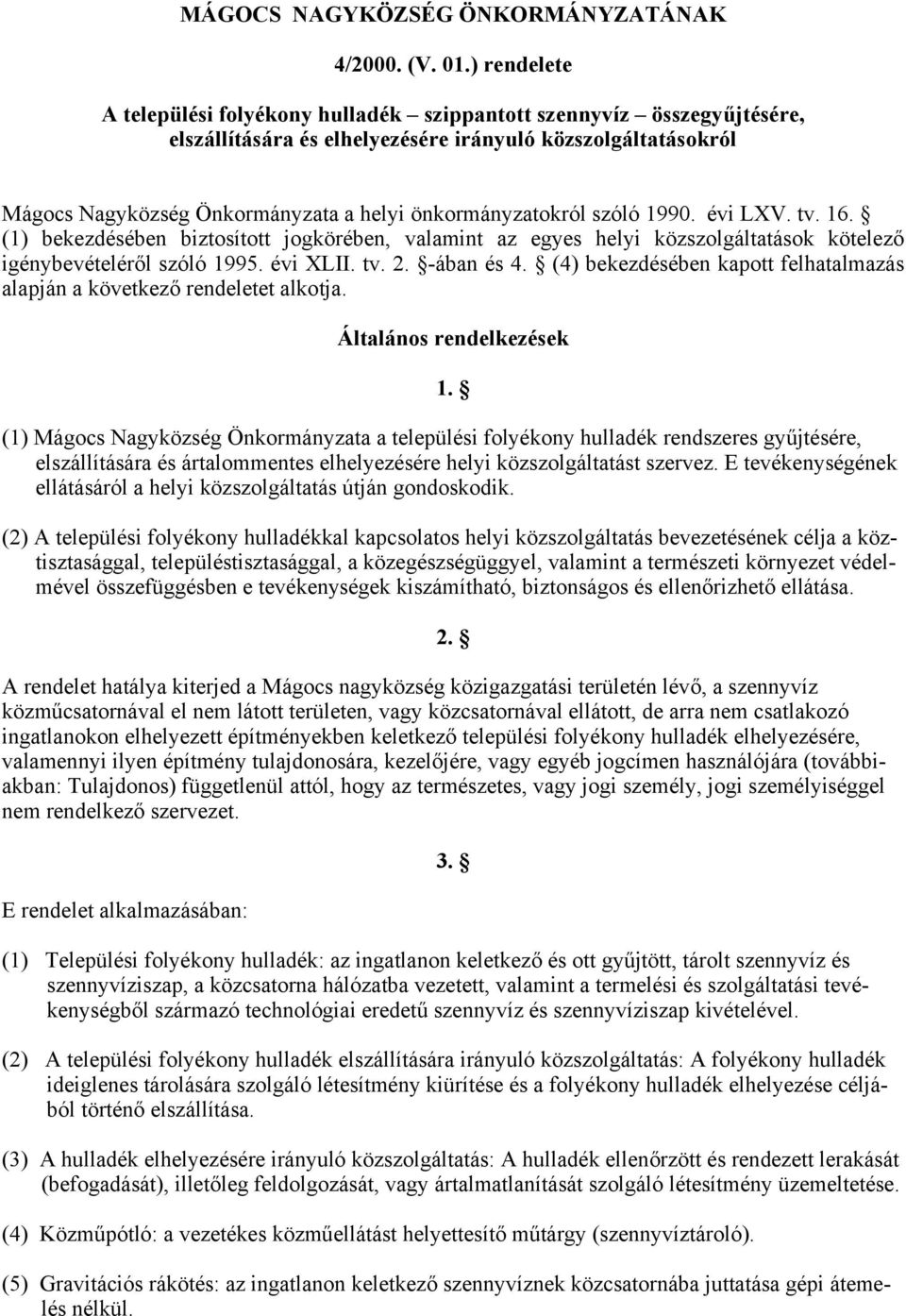 MÁGOCS NAGYKÖZSÉG ÖNKORMÁNYZATÁNAK

4/2000. (V. 01.) rendelete

A települési folyékony hulladék – szippantott szennyvíz – összegyűjtésére, elszállítására és elhelyezésére irányuló közszolgáltatásokról

Mágocs Nagyközség Önkormányzata a helyi önkormányzatokról szóló 1990. évi LXV. tv. 16. § (1) bekezdésében biztosított jogkörében, valamint az egyes helyi közszolgáltatások kötelező igénybevételéről szóló 1995. évi XLII. tv. 2. §-ában és 4. § (4) bekezdésében kapott felhatalmazás alapján a következő rendeletet alkotja.

Általános rendelkezések

1. §

(1) Mágocs Nagyközség Önkormányzata a települési folyékony hulladék rendszeres gyűjtésére, elszállítására és ártalommentes elhelyezésére helyi közszolgáltatást szervez. E tevékenységének ellátásáról a helyi közszolgáltatás útján gondoskodik.

(2) A települési folyékony hulladékkal kapcsolatos helyi közszolgáltatás bevezetésének célja a köztisztasággal, településtisztasággal, a közegészségüggyel, valamint a természeti környezet védelmével összefüggésben e tevékenységek kiszámítható, biztonságos és ellenőrizhető ellátása.

2. §

A rendelet hatálya kiterjed a Mágocs nagyközség közigazgatási területén lévő, a szennyvíz közműcsatornával el nem látott területen, vagy közcsatornával ellátott, de arra nem csatlakozó ingatlanokon elhelyezett építményekben keletkező települési folyékony hulladék elhelyezésére, valamennyi ilyen építmény tulajdonosára, kezelőjére, vagy egyéb jogcímen használójára (továbbiakban: Tulajdonos) függetlenül attól, hogy az természetes, vagy jogi személy, jogi személyiséggel nem rendelkező szervezet.

3. §

E rendelet alkalmazásában:

(1) Települési folyékony hulladék: az ingatlanon keletkező és ott gyűjtött, tárolt szennyvíz és szennyvíziszap, a közcsatorna hálózatba vezetett, valamint a termelési és szolgáltatási tevékenységből származó technológiai eredetű szennyvíz és szennyvíziszap kivételével.

(2) A települési folyékony hulladék elszállítására irányuló közszolgáltatás: A folyékony hulladék ideiglenes tárolására szolgáló létesítmény kiürítése és a folyékony hulladék elhelyezése céljából történő elszállítása.

(3) A hulladék elhelyezésére irányuló közszolgáltatás: A hulladék ellenőrzött és rendezett lerakását (befogadását), illetőleg feldolgozását, vagy ártalmatlanítását szolgáló létesítmény üzemeltetése.

(4) Közműpótló: a vezetékes közműellátást helyettesítő műtárgy (szennyvíztároló).

(5) Gravitációs rákötés: az ingatlanon keletkező szennyvíznek közcsatornába juttatása gépi átemelés nélkül.